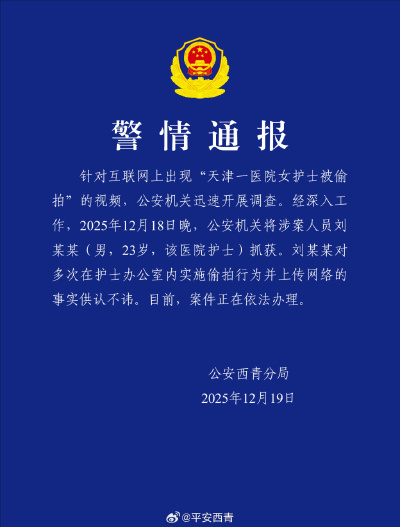 警情通报

针对互联网上出现“天津一医院女护士被偷拍”的视频，公安机关迅速开展调查。经深入工作，2025年12月18日晚，公安机关将涉案人员刘某某（男，23岁，该医院护士）抓获。刘某某对多次在护士办公室内实施偷拍行为并上传网络的事实供认不讳。目前，案件正在依法办理。

公安西青分局
2025年12月19日

@平安西青